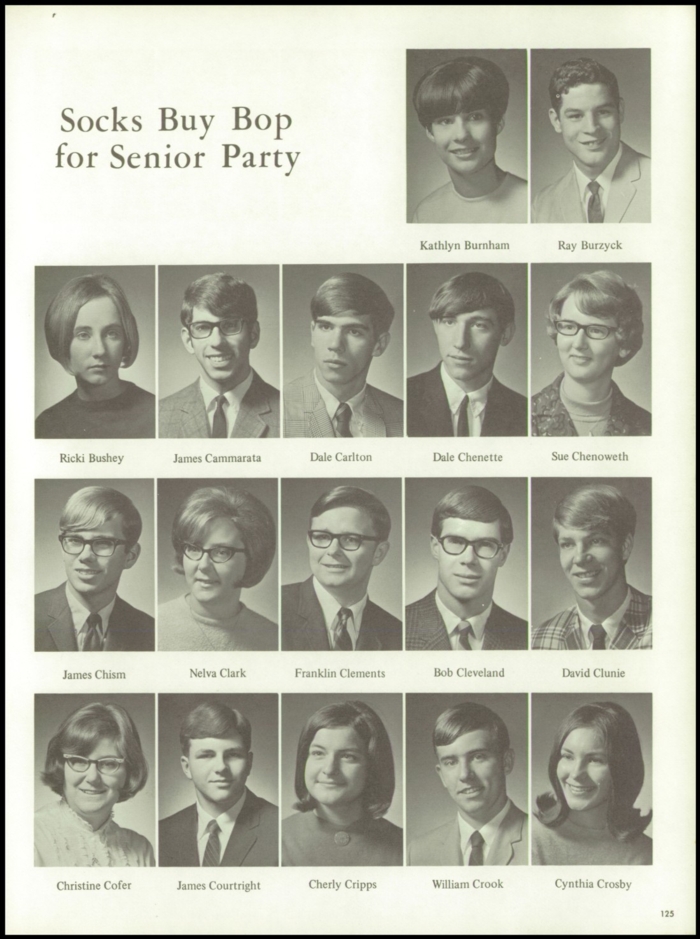 Socks Buy Bop for Senior Party

Kathlyn Burnham
Ray Burzyck

Ricki Bushey
James Cammarata
Dale Carlton
Dale Chenette
Sue Chenoweth

James Chism
Nelva Clark
Franklin Clements
Bob Cleveland
David Clunie

Christine Cofer
James Courtright
Cherly Cripps
William Crook
Cynthia Crosby

125